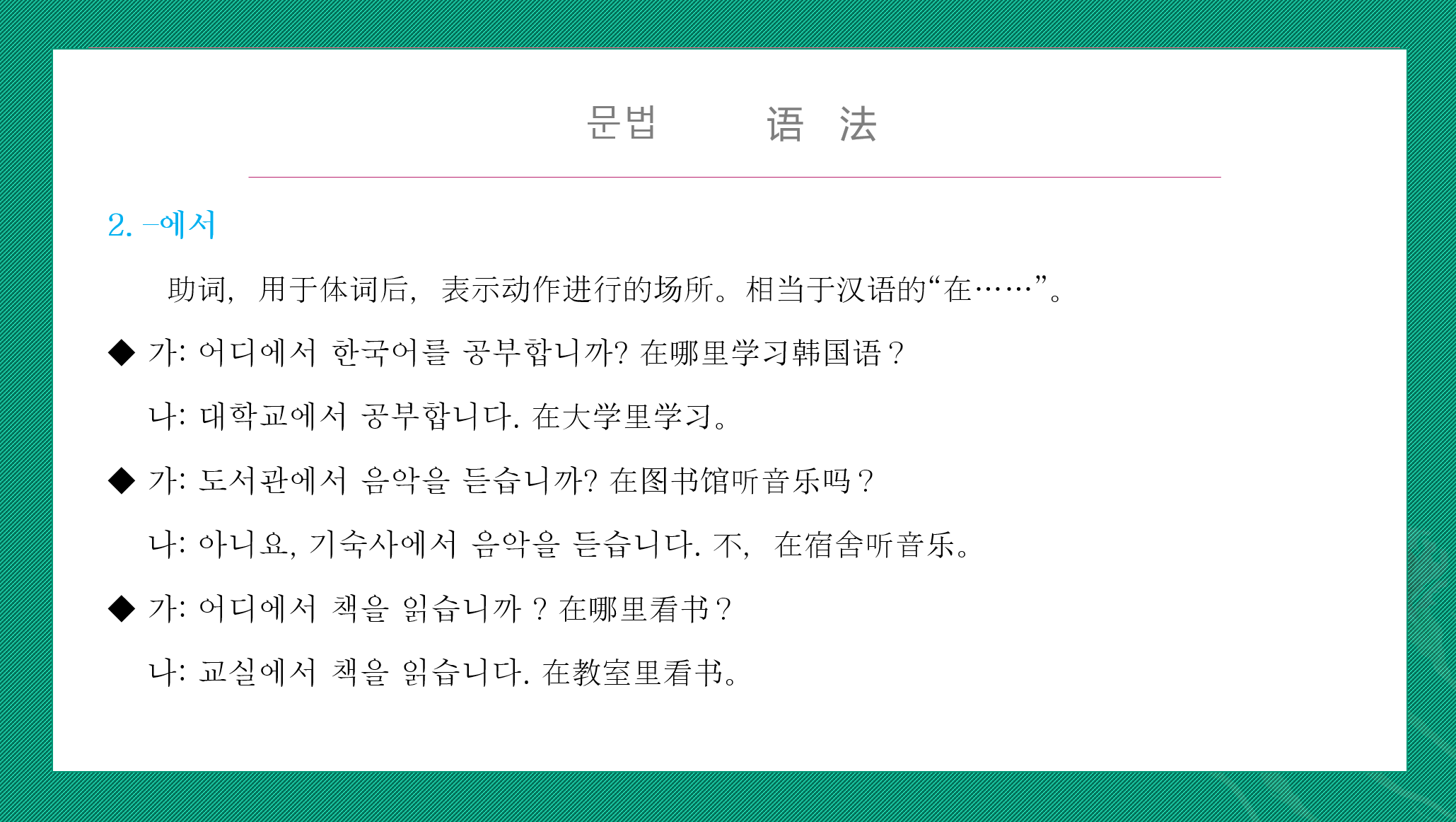 문법 语 法

2. -에서

助词，用于体词后，表示动作进行的场所。相当于汉语的“在……”。

◆ 가: 어디에서 한국어를 공부합니까? 在哪里学习韩国语？

나: 대학교에서 공부합니다. 在大学里学习。

◆ 가: 도서관에서 음악을 듣습니까? 在图书馆听音乐吗？

나: 아니요, 기숙사에서 음악을 듣습니다. 不，在宿舍听音乐。

◆ 가: 어디에서 책을 읽습니까 ? 在哪里看书？

나: 교실에서 책을 읽습니다. 在教室里看书。